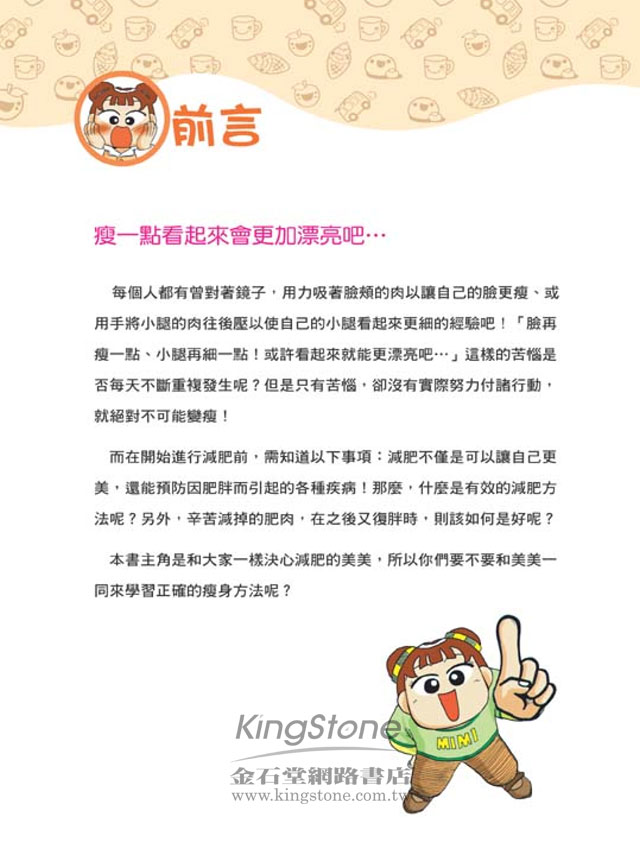 前言

瘦一點看起來會更加漂亮吧…

每個人都有曾對著鏡子，用力吸著臉頰的肉以讓自己的臉更瘦、或用手將小腿的肉往後壓以使自己的小腿看起來更細的經驗吧！「臉再瘦一點、小腿再細一點！或許看起來就能更漂亮吧…」這樣的苦惱是否每天不斷重複發生呢？但是只有苦惱，卻沒有實際努力付諸行動，就絕對不可能變瘦！

而在開始進行減肥前，需知道以下事項：減肥不僅是可以讓自己更美，還能預防因肥胖而引起的各種疾病！那麼，什麼是有效的減肥方法呢？另外，辛苦減掉的肥肉，在之後又復胖時，則該如何是好呢？

本書主角是和大家一樣決心減肥的美美，所以你們要不要和美美一同來學習正確的瘦身方法呢？

MIMI

KingStone
金石堂網路書店
www.kingstone.com.tw